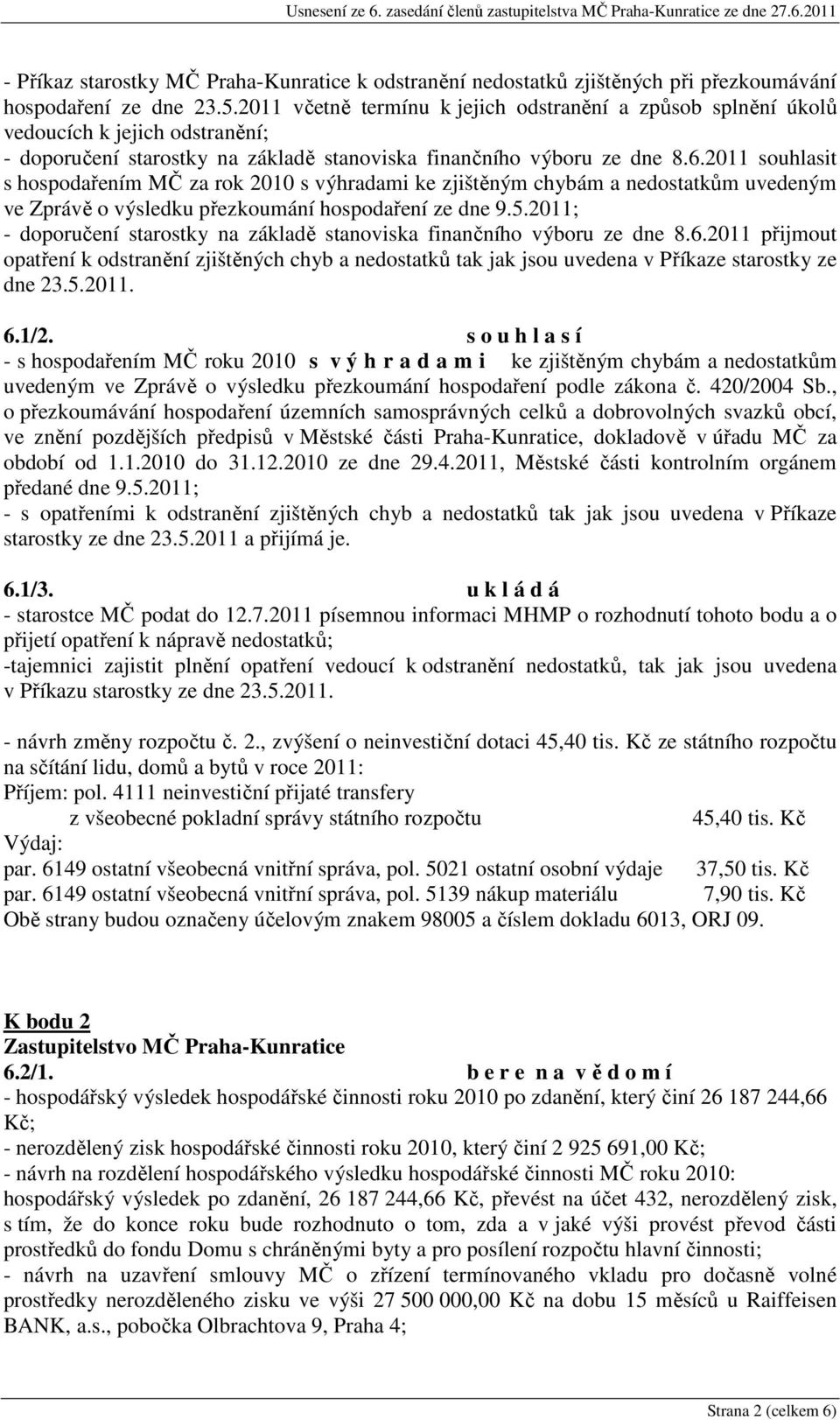 Usnesení ze 6. zasedání členů zastupitelstva MČ Praha-Kunratice ze dne 27.6.2011

- Příkaz starostky MČ Praha-Kunratice k odstranění nedostatků zjištěných při přezkoumávání hospodaření ze dne 23.5.2011 včetně termínu k jejich odstranění a způsob splnění úkolů vedoucích k jejich odstranění;
- doporučení starostky na základě stanoviska finančního výboru ze dne 8.6.2011 souhlasit s hospodařením MČ za rok 2010 s výhradami ke zjištěným chybám a nedostatkům uvedeným ve Zprávě o výsledku přezkoumání hospodaření ze dne 9.5.2011;
- doporučení starostky na základě stanoviska finančního výboru ze dne 8.6.2011 přijmout opatření k odstranění zjištěných chyb a nedostatků tak jak jsou uvedena v Příkaze starostky ze dne 23.5.2011.

6.1/2. s o u h l a s í
- s hospodařením MČ roku 2010 s v ý h r a d a m i ke zjištěným chybám a nedostatkům uvedeným ve Zprávě o výsledku přezkoumání hospodaření podle zákona č. 420/2004 Sb., o přezkoumávání hospodaření územních samosprávných celků a dobrovolných svazků obcí, ve znění pozdějších předpisů v Městské části Praha-Kunratice, dokladově v úřadu MČ za období od 1.1.2010 do 31.12.2010 ze dne 29.4.2011, Městské části kontrolním orgánem předané dne 9.5.2011;
- s opatřeními k odstranění zjištěných chyb a nedostatků tak jak jsou uvedena v Příkaze starostky ze dne 23.5.2011 a přijímá je.

6.1/3. u k l á d á
- starostce MČ podat do 12.7.2011 písemnou informaci MHMP o rozhodnutí tohoto bodu a o přijetí opatření k nápravě nedostatků;
-tajemnici zajistit plnění opatření vedoucí k odstranění nedostatků, tak jak jsou uvedena v Příkazu starostky ze dne 23.5.2011.

- návrh změny rozpočtu č. 2., zvýšení o neinvestiční dotaci 45,40 tis. Kč ze státního rozpočtu na sčítání lidu, domů a bytů v roce 2011:
Příjem: pol. 4111 neinvestiční přijaté transfery
z všeobecné pokladní správy státního rozpočtu 45,40 tis. Kč
Výdaj:
par. 6149 ostatní všeobecná vnitřní správa, pol. 5021 ostatní osobní výdaje 37,50 tis. Kč
par. 6149 ostatní všeobecná vnitřní správa, pol. 5139 nákup materiálu 7,90 tis. Kč
Obě strany budou označeny účelovým znakem 98005 a číslem dokladu 6013, ORJ 09.

K bodu 2
Zastupitelstvo MČ Praha-Kunratice
6.2/1. b e r e n a v ě d o m í
- hospodářský výsledek hospodářské činnosti roku 2010 po zdanění, který činí 26 187 244,66 Kč;
- nerozdělený zisk hospodářské činnosti roku 2010, který činí 2 925 691,00 Kč;
- návrh na rozdělení hospodářského výsledku hospodářské činnosti MČ roku 2010: hospodářský výsledek po zdanění, 26 187 244,66 Kč, převést na účet 432, nerozdělený zisk, s tím, že do konce roku bude rozhodnuto o tom, zda a v jaké výši provést převod části prostředků do fondu Domu s chráněnými byty a pro posílení rozpočtu hlavní činnosti;
- návrh na uzavření smlouvy MČ o zřízení termínovaného vkladu pro dočasně volné prostředky nerozděleného zisku ve výši 27 500 000,00 Kč na dobu 15 měsíců u Raiffeisen BANK, a.s., pobočka Olbrachtova 9, Praha 4;

Strana 2 (celkem 6)